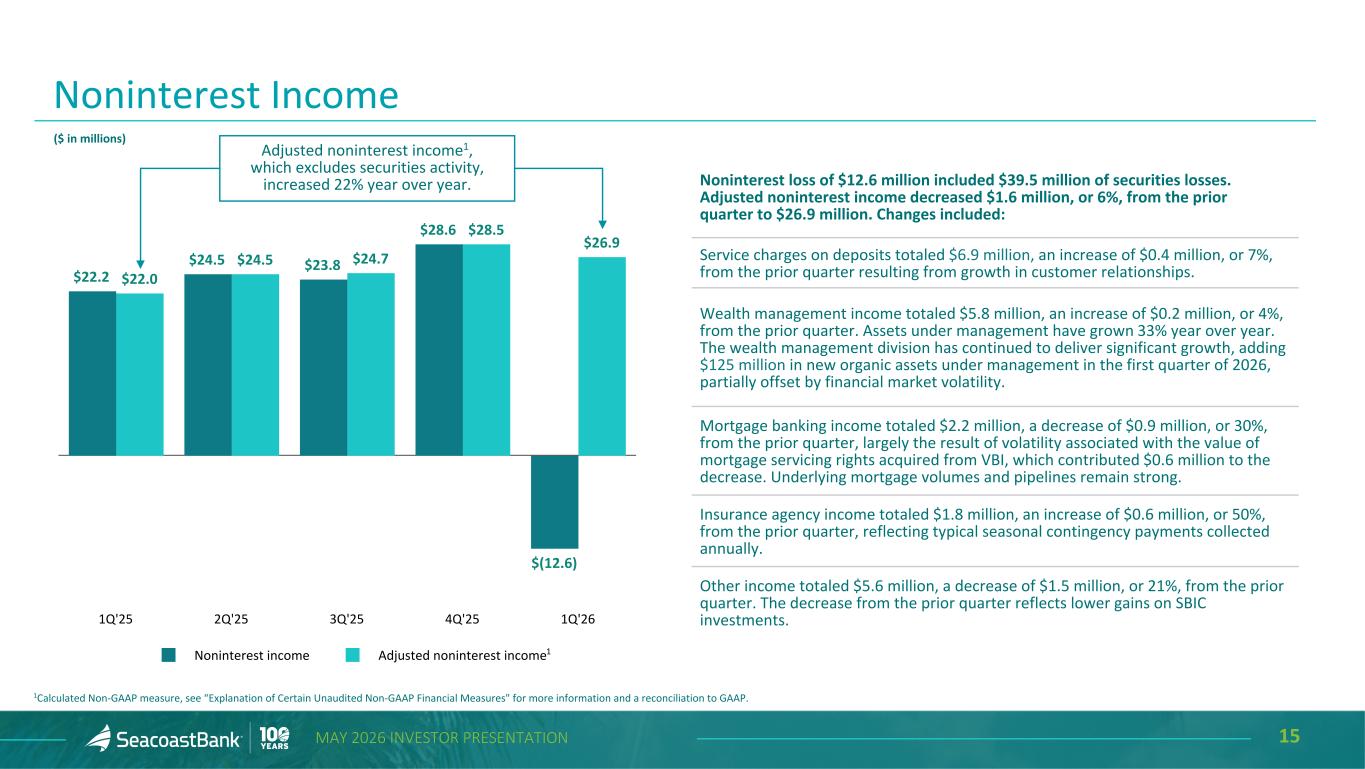 Noninterest Income

($ in millions)

Adjusted noninterest income$^{1}$, which excludes securities activity, increased 22% year over year.

$22.2 $22.0 $24.5 $24.5 $23.8 $24.7 $28.6 $28.5 $(12.6) $26.9

1Q'25 2Q'25 3Q'25 4Q'25 1Q'26

Noninterest income Adjusted noninterest income$^{1}$

Noninterest loss of $12.6 million included $39.5 million of securities losses. Adjusted noninterest income decreased $1.6 million, or 6%, from the prior quarter to $26.9 million. Changes included:

Service charges on deposits totaled $6.9 million, an increase of $0.4 million, or 7%, from the prior quarter resulting from growth in customer relationships.

Wealth management income totaled $5.8 million, an increase of $0.2 million, or 4%, from the prior quarter. Assets under management have grown 33% year over year. The wealth management division has continued to deliver significant growth, adding $125 million in new organic assets under management in the first quarter of 2026, partially offset by financial market volatility.

Mortgage banking income totaled $2.2 million, a decrease of $0.9 million, or 30%, from the prior quarter, largely the result of volatility associated with the value of mortgage servicing rights acquired from VBI, which contributed $0.6 million to the decrease. Underlying mortgage volumes and pipelines remain strong.

Insurance agency income totaled $1.8 million, an increase of $0.6 million, or 50%, from the prior quarter, reflecting typical seasonal contingency payments collected annually.

Other income totaled $5.6 million, a decrease of $1.5 million, or 21%, from the prior quarter. The decrease from the prior quarter reflects lower gains on SBIC investments.

$^{1}$Calculated Non-GAAP measure, see "Explanation of Certain Unaudited Non-GAAP Financial Measures" for more information and a reconciliation to GAAP.

SeacoastBank 100 YEARS MAY 2026 INVESTOR PRESENTATION 15